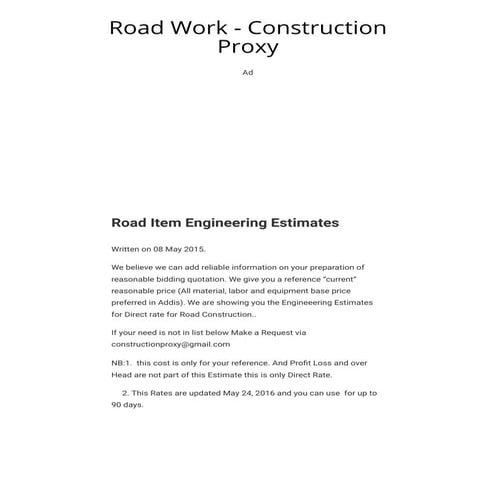 Road Work - Construction Proxy

Ad

Road Item Engineering Estimates

Written on 08 May 2015.

We believe we can add reliable information on your preparation of reasonable bidding quotation. We give you a reference "current" reasonable price (All material, labor and equipment base price preferred in Addis). We are showing you the Engineeering Estimates for Direct rate for Road Construction..

If your need is not in list below Make a Request via constructionproxy@gmail.com

NB:1. this cost is only for your reference. And Profit Loss and over Head are not part of this Estimate this is only Direct Rate.

2. This Rates are updated May 24, 2016 and you can use for up to 90 days.